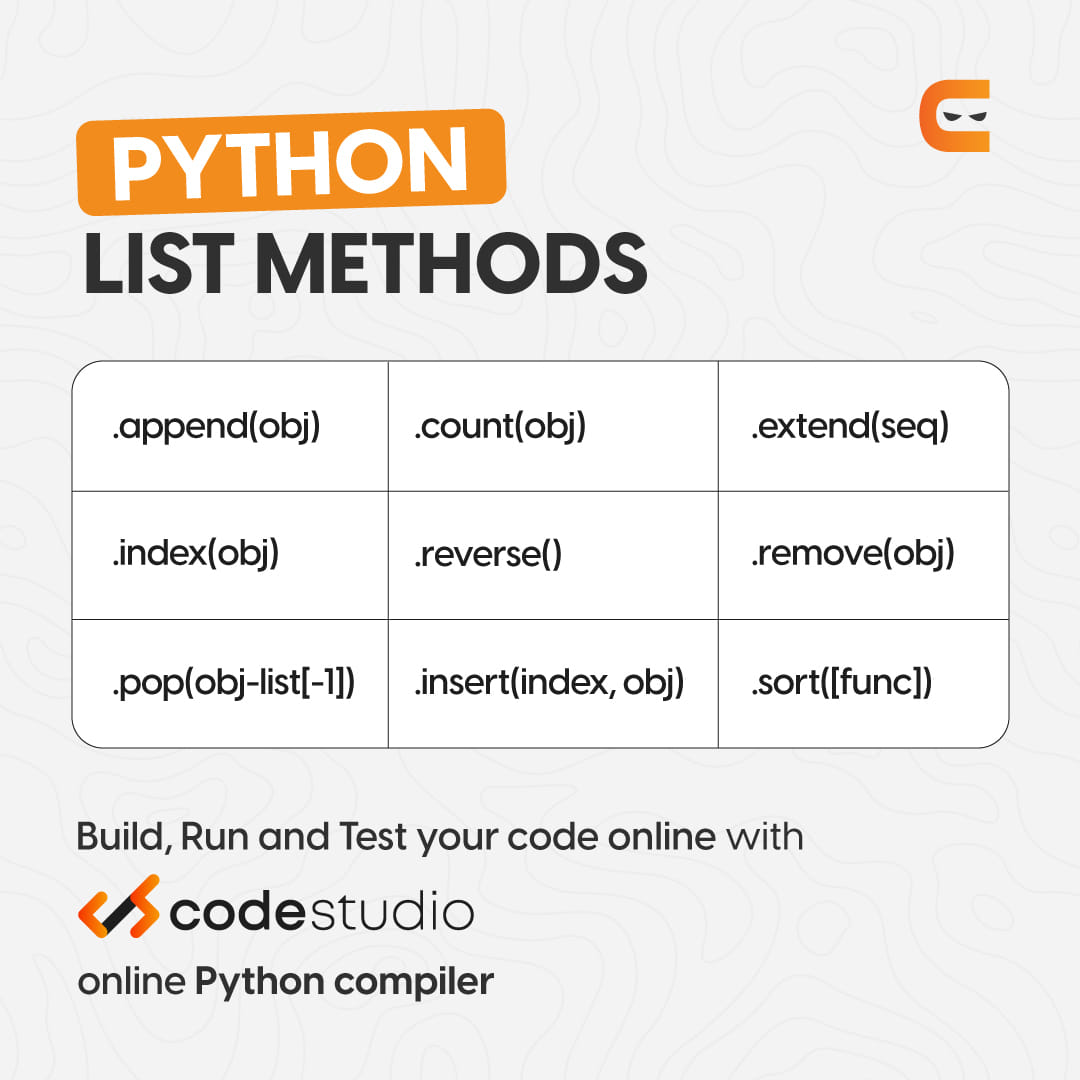 PYTHON
LIST METHODS

| .append(obj) | .count(obj) | .extend(seq) |
|---|---|---|
| .index(obj) | .reverse() | .remove(obj) |
| .pop(obj-list[-1]) | .insert(index, obj) | .sort([func]) |

Build, Run and Test your code online with

codestudio

online Python compiler